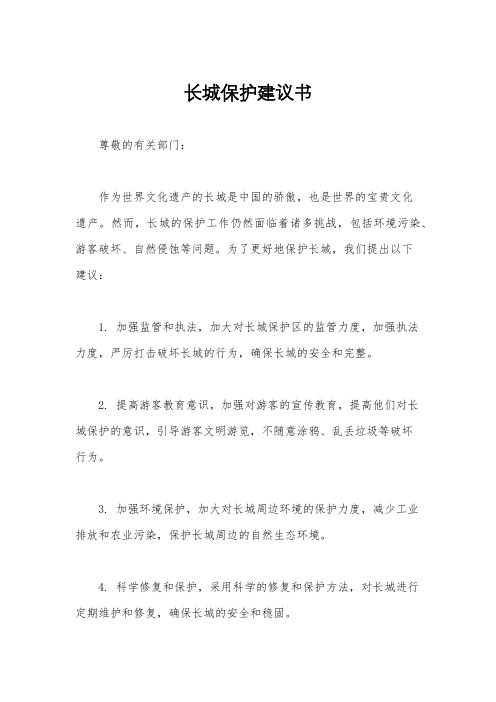 长城保护建议书

尊敬的有关部门：

作为世界文化遗产的长城是中国的骄傲，也是世界的宝贵文化遗产。然而，长城的保护工作仍然面临着诸多挑战，包括环境污染、游客破坏、自然侵蚀等问题。为了更好地保护长城，我们提出以下建议：

1. 加强监管和执法，加大对长城保护区的监管力度，加强执法力度，严厉打击破坏长城的行为，确保长城的安全和完整。

2. 提高游客教育意识，加强对游客的宣传教育，提高他们对长城保护的意识，引导游客文明游览，不随意涂鸦、乱丢垃圾等破坏行为。

3. 加强环境保护，加大对长城周边环境的保护力度，减少工业排放和农业污染，保护长城周边的自然生态环境。

4. 科学修复和保护，采用科学的修复和保护方法，对长城进行定期维护和修复，确保长城的安全和稳固。